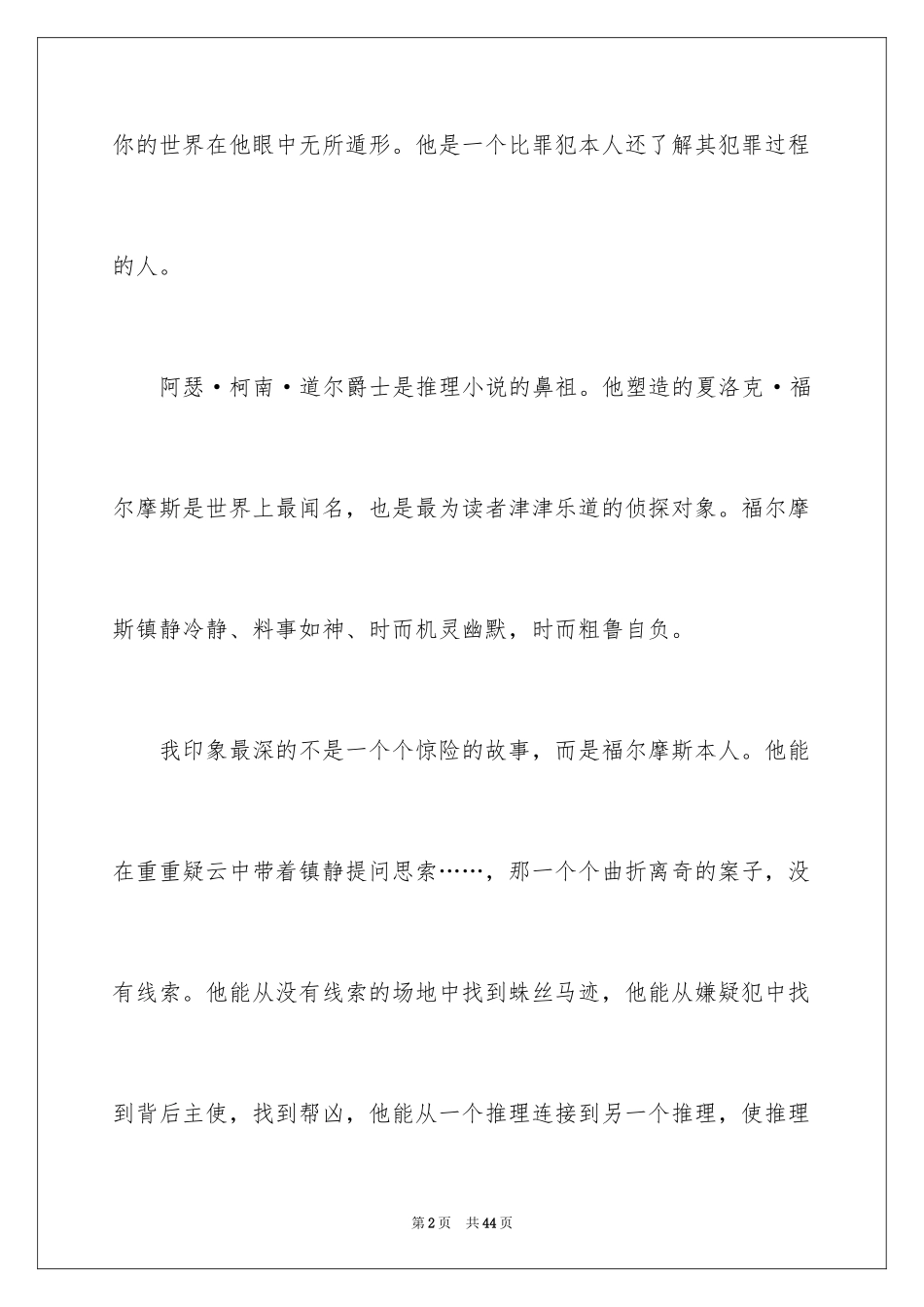 你的世界在他眼中无所遁形。他是一个比罪犯本人还了解其犯罪过程的人。

阿瑟·柯南·道尔爵士是推理小说的鼻祖。他塑造的夏洛克·福尔摩斯是世界上最闻名，也是最为读者津津乐道的侦探对象。福尔摩斯镇静冷静、料事如神、时而机灵幽默，时而粗鲁自负。

我印象最深的不是一个个惊险的故事，而是福尔摩斯本人。他能在重重疑云中带着镇静提问思索……，那一个个曲折离奇的案子，没有线索。他能从没有线索的场地中找到蛛丝马迹，他能从嫌疑犯中找到背后主使，找到帮凶，他能从一个推理连接到另一个推理，使推理

第2页 共44页